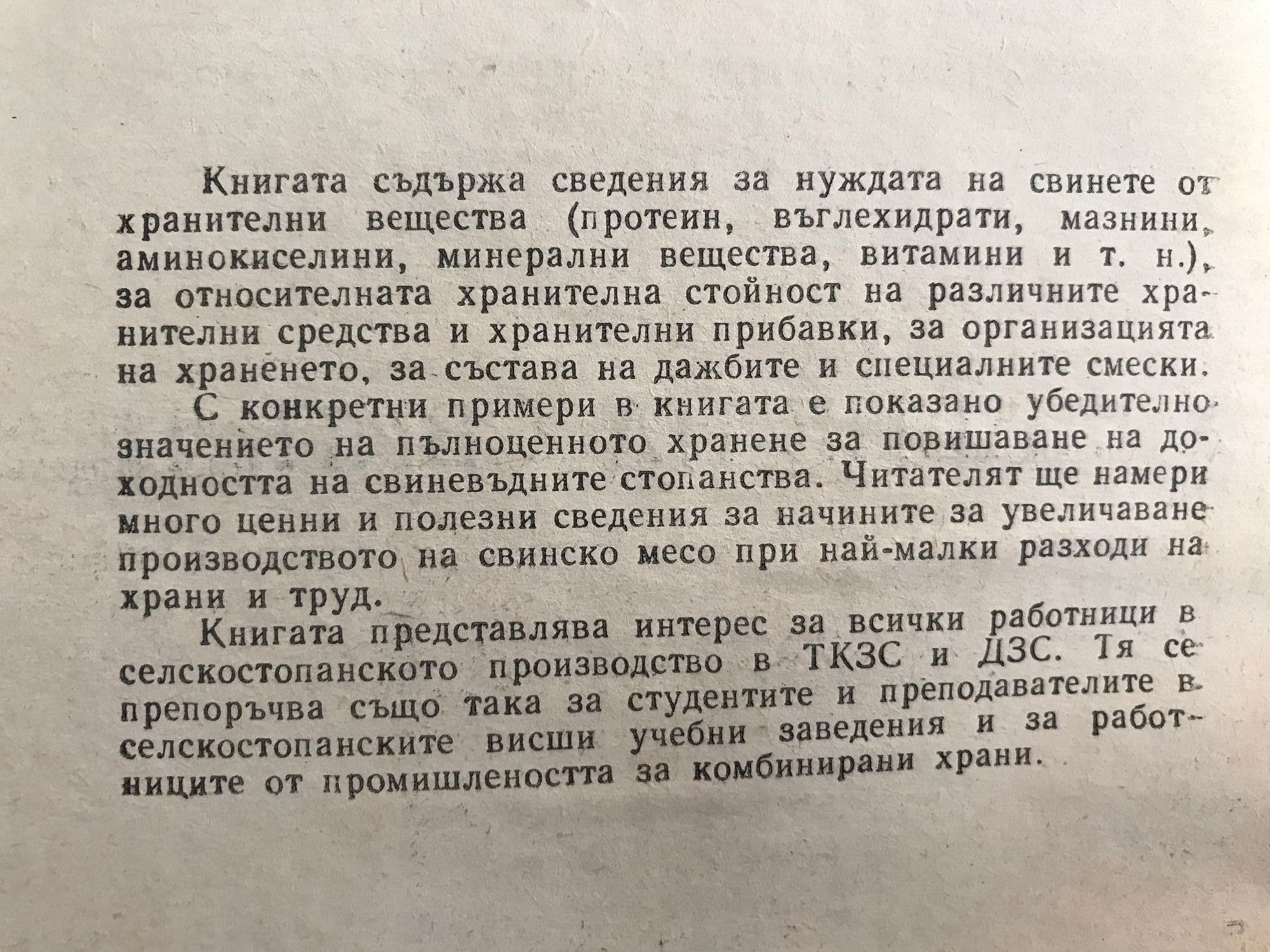 Книгата съдържа сведения за нуждата на свинете от хранителни вещества (протеин, въглехидрати, мазнини, аминокиселини, минерални вещества, витамини и т. н.), за относителната хранителна стойност на различните хранителни средства и хранителни прибавки, за организацията на храненето, за състава на дажбите и специалните смески.

С конкретни примери в книгата е показано убедително значението на пълноценното хранене за повишаване на доходността на свиневъдните стопанства. Читателят ще намери много ценни и полезни сведения за начините за увеличаване производството на свинско месо при най-малки разходи на храни и труд.

Книгата представлява интерес за всички работници в селскостопанското производство в ТКЗС и ДЗС. Тя се препоръчва също така за студентите и преподавателите в селскостопанските висши учебни заведения и за работниците от промишлеността за комбинирани храни.